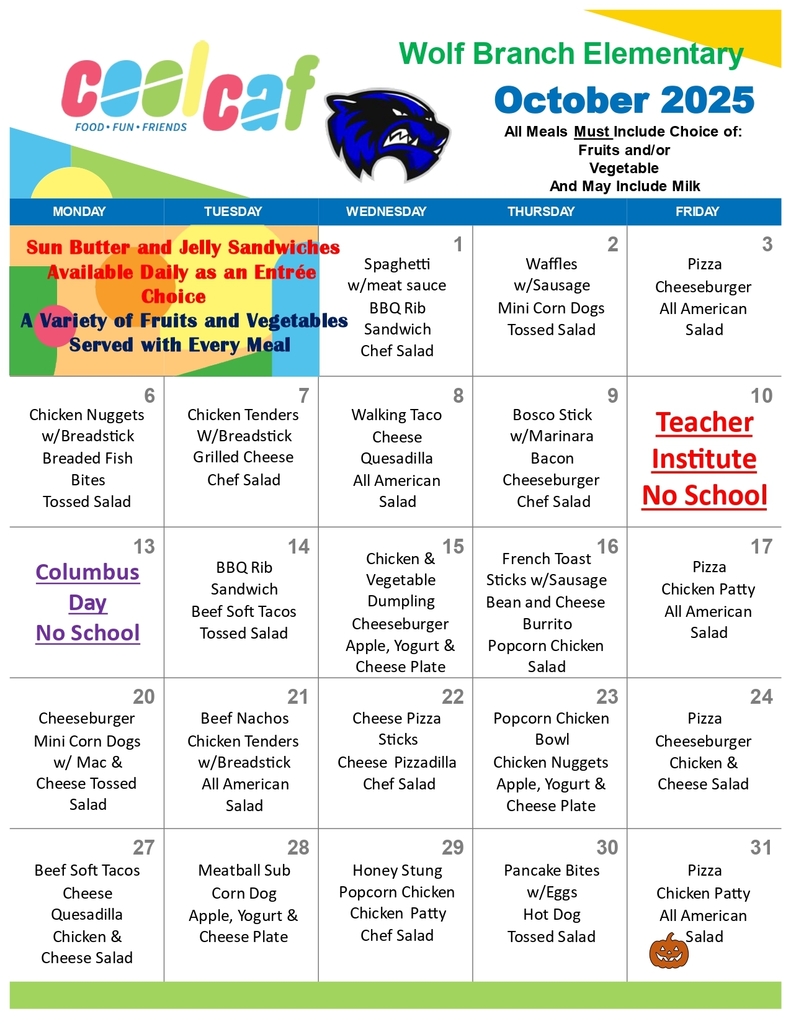 coolcaf
FOOD • FUN • FRIENDS

Wolf Branch Elementary
October 2025
All Meals Must Include Choice of:
Fruits and/or
Vegetable
And May Include Milk

| MONDAY | TUESDAY | WEDNESDAY | THURSDAY | FRIDAY |
|---|---|---|---|---|
| Sun Butter and Jelly Sandwiches Available Daily as an Entrée Choice A Variety of Fruits and Vegetables Served with Every Meal | | 1 Spaghetti w/meat sauce BBQ Rib Sandwich Chef Salad | 2 Waffles w/Sausage Mini Corn Dogs Tossed Salad | 3 Pizza Cheeseburger All American Salad |
| 6 Chicken Nuggets w/Breadstick Breaded Fish Bites Tossed Salad | 7 Chicken Tenders W/Breadstick Grilled Cheese Chef Salad | 8 Walking Taco Cheese Quesadilla All American Salad | 9 Bosco Stick w/Marinara Bacon Cheeseburger Chef Salad | 10 Teacher Institute No School |
| 13 Columbus Day No School | 14 BBQ Rib Sandwich Beef Soft Tacos Tossed Salad | 15 Chicken & Vegetable Dumpling Cheeseburger Apple, Yogurt & Cheese Plate | 16 French Toast Sticks w/Sausage Bean and Cheese Burrito Popcorn Chicken Salad | 17 Pizza Chicken Patty All American Salad |
| 20 Cheeseburger Mini Corn Dogs w/ Mac & Cheese Tossed Salad | 21 Beef Nachos Chicken Tenders w/Breadstick All American Salad | 22 Cheese Pizza Sticks Cheese Pizzadilla Chef Salad | 23 Popcorn Chicken Bowl Chicken Nuggets Apple, Yogurt & Cheese Plate | 24 Pizza Cheeseburger Chicken & Cheese Salad |
| 27 Beef Soft Tacos Cheese Quesadilla Chicken & Cheese Salad | 28 Meatball Sub Corn Dog Apple, Yogurt & Cheese Plate | 29 Honey Stung Popcorn Chicken Chicken Patty Chef Salad | 30 Pancake Bites w/Eggs Hot Dog Tossed Salad | 31 Pizza Chicken Patty All American Salad |